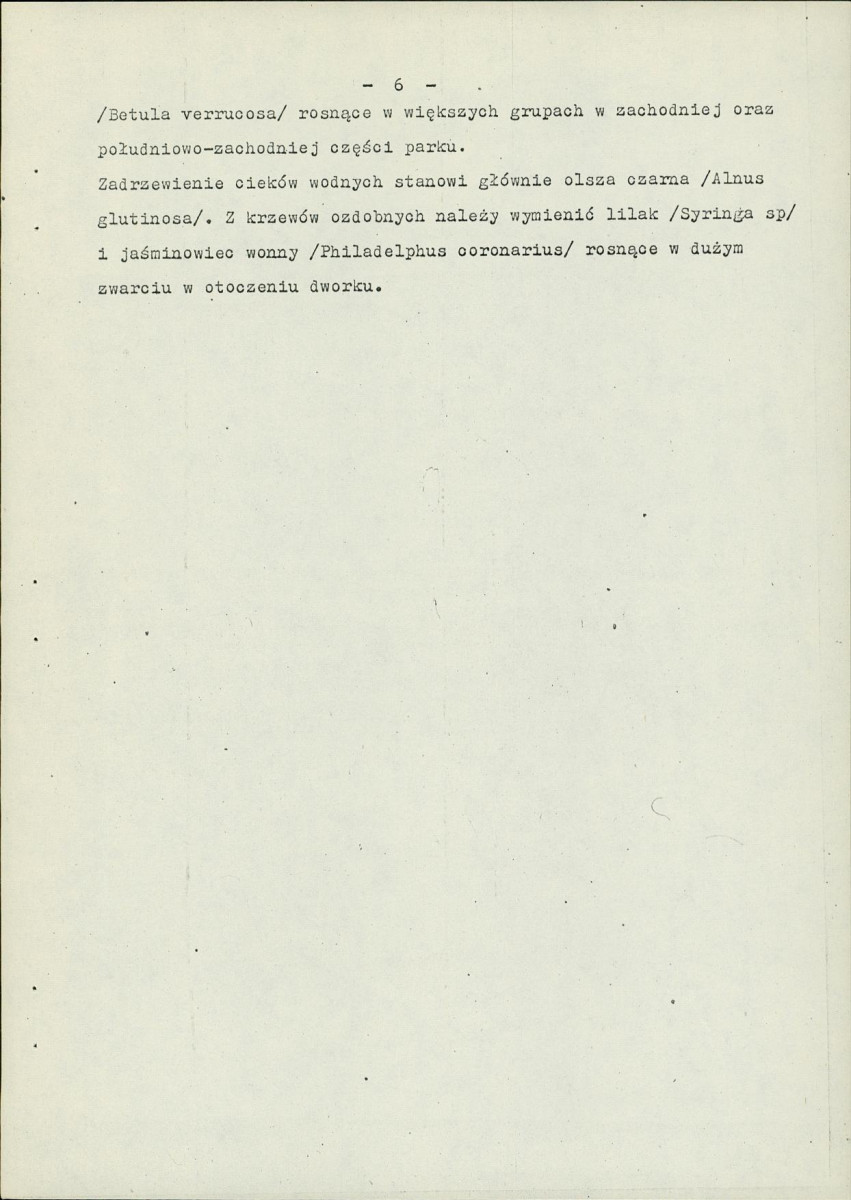 - 6 -

/Betula verrucosa/ rosnące w większych grupach w zachodniej oraz południowo-zachodniej części parku.

Zadrzewienie cieków wodnych stanowi głównie olsza czarna /Alnus glutinosa/. Z krzewów ozdobnych należy wymienić lilak /Syringa sp/ i jaśminowiec wonny /Philadelphus coronarius/ rosnące w dużym zwarciu w otoczeniu dworku.